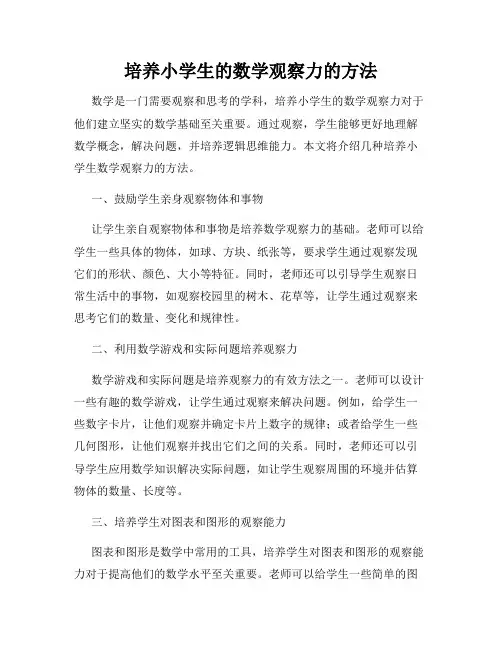 培养小学生的数学观察力的方法

数学是一门需要观察和思考的学科，培养小学生的数学观察力对于他们建立坚实的数学基础至关重要。通过观察，学生能够更好地理解数学概念，解决问题，并培养逻辑思维能力。本文将介绍几种培养小学生数学观察力的方法。

一、鼓励学生亲身观察物体和事物

让学生亲自观察物体和事物是培养数学观察力的基础。老师可以给学生一些具体的物体，如球、方块、纸张等，要求学生通过观察发现它们的形状、颜色、大小等特征。同时，老师还可以引导学生观察日常生活中的事物，如观察校园里的树木、花草等，让学生通过观察来思考它们的数量、变化和规律性。

二、利用数学游戏和实际问题培养观察力

数学游戏和实际问题是培养观察力的有效方法之一。老师可以设计一些有趣的数学游戏，让学生通过观察来解决问题。例如，给学生一些数字卡片，让他们观察并确定卡片上数字的规律；或者给学生一些几何图形，让他们观察并找出它们之间的关系。同时，老师还可以引导学生应用数学知识解决实际问题，如让学生观察周围的环境并估算物体的数量、长度等。

三、培养学生对图表和图形的观察能力

图表和图形是数学中常用的工具，培养学生对图表和图形的观察能力对于提高他们的数学水平至关重要。老师可以给学生一些简单的图